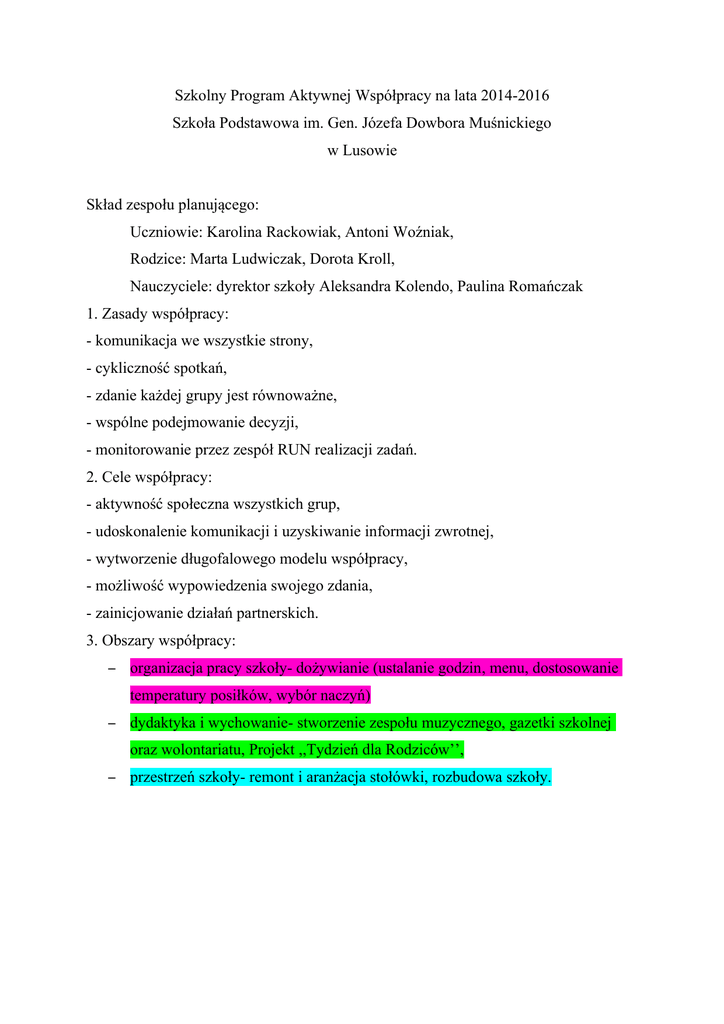 Szkolny Program Aktywnej Współpracy na lata 2014-2016
Szkoła Podstawowa im. Gen. Józefa Dowbora Muśnickiego
w Lusowie

Skład zespołu planującego:

Uczniowie: Karolina Rackowiak, Antoni Woźniak,

Rodzice: Marta Ludwiczak, Dorota Kroll,

Nauczyciele: dyrektor szkoły Aleksandra Kolendo, Paulina Romańczak

1. Zasady współpracy:
- komunikacja we wszystkie strony,
- cykliczność spotkań,
- zdanie każdej grupy jest równoważne,
- wspólne podejmowanie decyzji,
- monitorowanie przez zespół RUN realizacji zadań.
2. Cele współpracy:
- aktywność społeczna wszystkich grup,
- udoskonalenie komunikacji i uzyskiwanie informacji zwrotnej,
- wytworzenie długofalowego modelu współpracy,
- możliwość wypowiedzenia swojego zdania,
- zainicjowanie działań partnerskich.
3. Obszary współpracy:
– organizacja pracy szkoły- dożywianie (ustalanie godzin, menu, dostosowanie temperatury posiłków, wybór naczyń)
– dydaktyka i wychowanie- stworzenie zespołu muzycznego, gazetki szkolnej oraz wolontariatu, Projekt ,,Tydzień dla Rodziców'',
– przestrzeń szkoły- remont i aranżacja stołówki, rozbudowa szkoły.